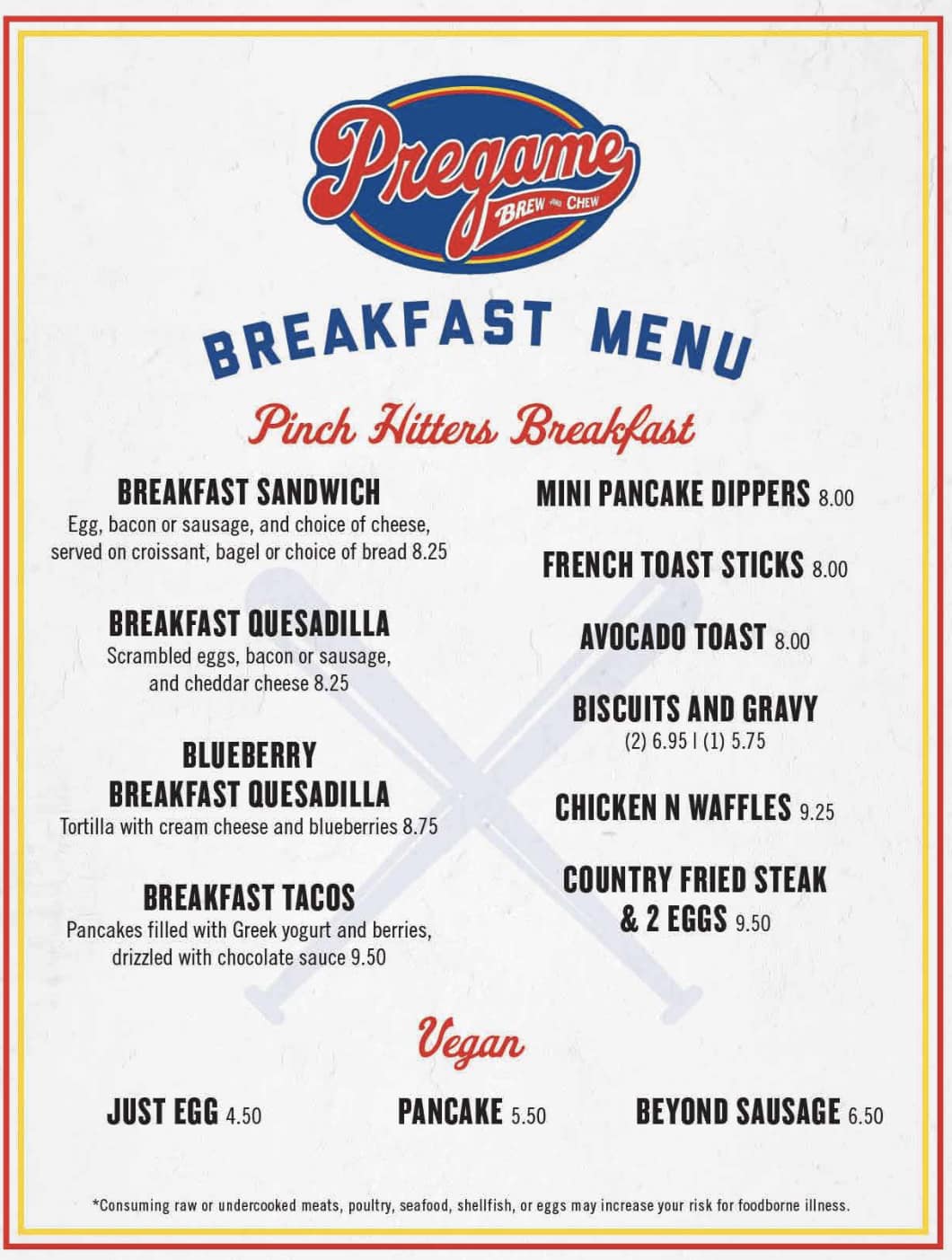 Pregame
BREW AND CHEW

BREAKFAST MENU

Pinch Hitters Breakfast

BREAKFAST SANDWICH
Egg, bacon or sausage, and choice of cheese, served on croissant, bagel or choice of bread 8.25

BREAKFAST QUESADILLA
Scrambled eggs, bacon or sausage, and cheddar cheese 8.25

BLUEBERRY BREAKFAST QUESADILLA
Tortilla with cream cheese and blueberries 8.75

BREAKFAST TACOS
Pancakes filled with Greek yogurt and berries, drizzled with chocolate sauce 9.50

MINI PANCAKE DIPPERS 8.00

FRENCH TOAST STICKS 8.00

AVOCADO TOAST 8.00

BISCUITS AND GRAVY
(2) 6.95 | (1) 5.75

CHICKEN N WAFFLES 9.25

COUNTRY FRIED STEAK & 2 EGGS 9.50

Vegan

JUST EGG 4.50

PANCAKE 5.50

BEYOND SAUSAGE 6.50

*Consuming raw or undercooked meats, poultry, seafood, shellfish, or eggs may increase your risk for foodborne illness.